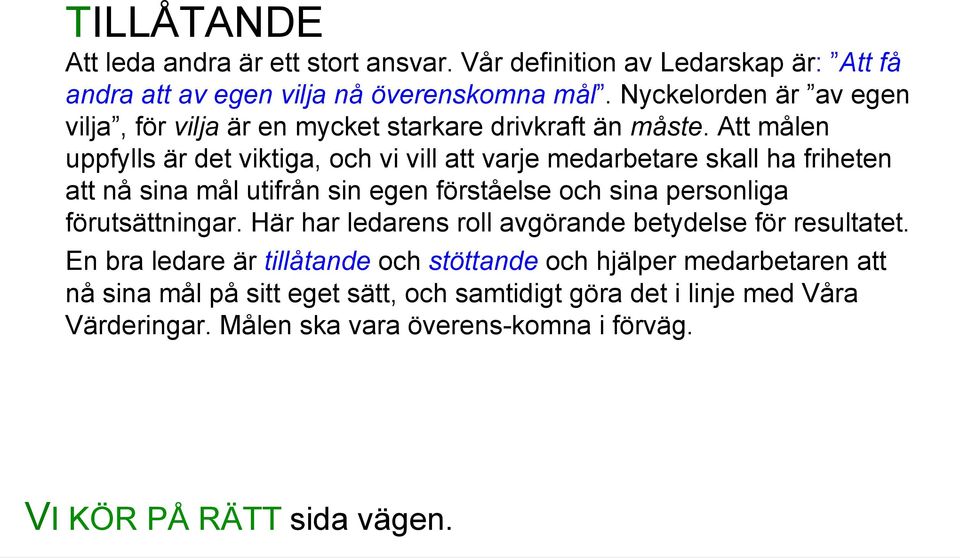 TILLÅTANDE

Att leda andra är ett stort ansvar. Vår definition av Ledarskap är: ”Att få andra att av egen vilja nå överenskomna mål”. Nyckelorden är ”av egen vilja”, för vilja är en mycket starkare drivkraft än måste. Att målen uppfylls är det viktiga, och vi vill att varje medarbetare skall ha friheten att nå sina mål utifrån sin egen förståelse och sina personliga förutsättningar. Här har ledarens roll avgörande betydelse för resultatet.

En bra ledare är tillåtande och stöttande och hjälper medarbetaren att nå sina mål på sitt eget sätt, och samtidigt göra det i linje med Våra Värderingar. Målen ska vara överens-komna i förväg.

VI KÖR PÅ RÄTT sida vägen.